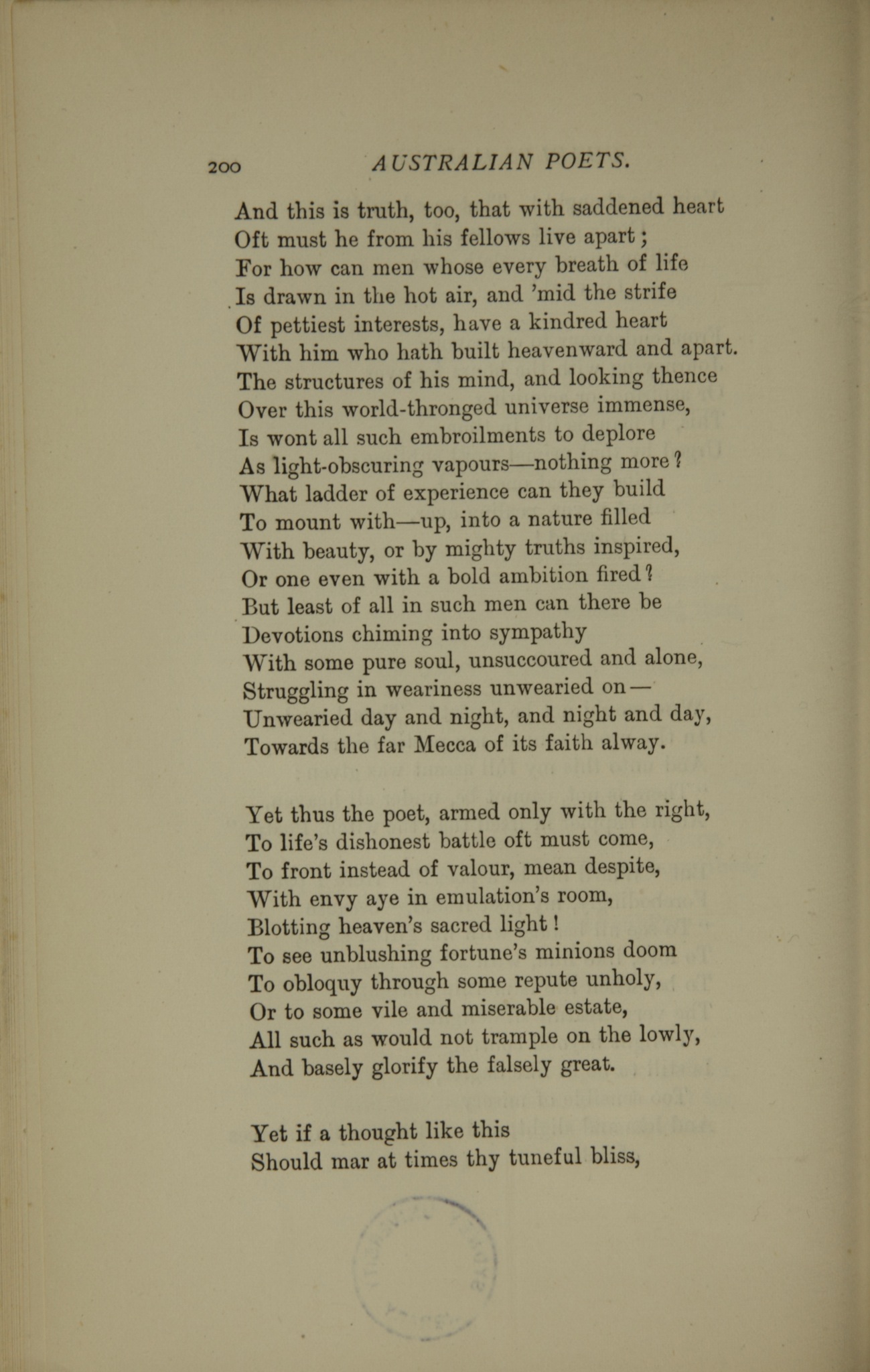 200 AUSTRALIAN POETS.

And this is truth, too, that with saddened heart
Oft must he from his fellows live apart;
For how can men whose every breath of life
Is drawn in the hot air, and 'mid the strife
Of pettiest interests, have a kindred heart
With him who hath built heavenward and apart.
The structures of his mind, and looking thence
Over this world-thronged universe immense,
Is wont all such embroilments to deplore
As light-obscuring vapours—nothing more?
What ladder of experience can they build
To mount with—up, into a nature filled
With beauty, or by mighty truths inspired,
Or one even with a bold ambition fired?
But least of all in such men can there be
Devotions chiming into sympathy
With some pure soul, unsuccoured and alone,
Struggling in weariness unwearied on—
Unwearied day and night, and night and day,
Towards the far Mecca of its faith alway.

Yet thus the poet, armed only with the right,
To life's dishonest battle oft must come,
To front instead of valour, mean despite,
With envy aye in emulation's room,
Blotting heaven's sacred light!
To see unblushing fortune's minions doom
To obloquy through some repute unholy,
Or to some vile and miserable estate,
All such as would not trample on the lowly,
And basely glorify the falsely great.

Yet if a thought like this
Should mar at times thy tuneful bliss,